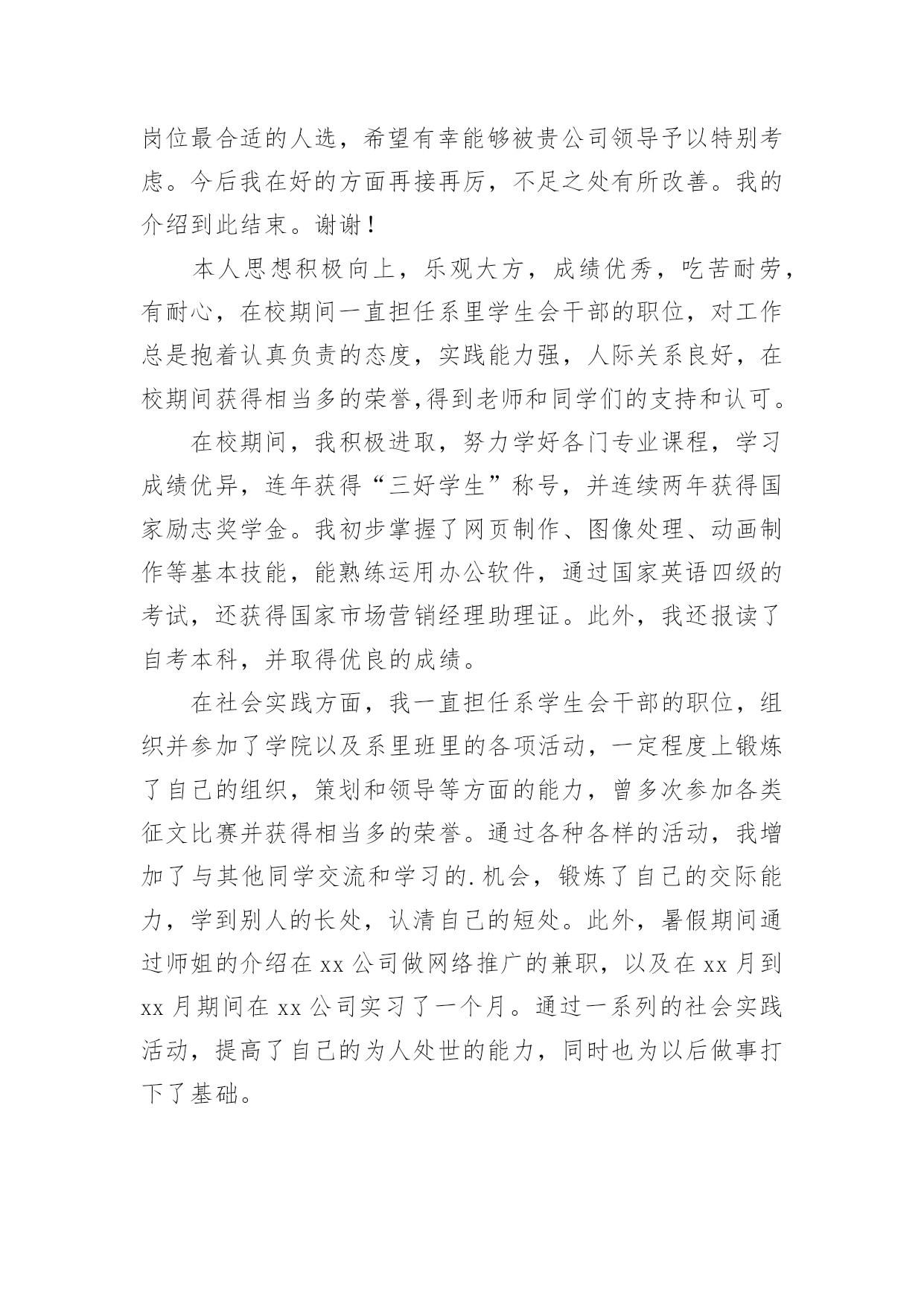 岗位最合适的人选，希望有幸能够被贵公司领导予以特别考虑。今后我在好的方面再接再厉，不足之处有所改善。我的介绍到此结束。谢谢！

本人思想积极向上，乐观大方，成绩优秀，吃苦耐劳，有耐心，在校期间一直担任系里学生会干部的职位，对工作总是抱着认真负责的态度，实践能力强，人际关系良好，在校期间获得相当多的荣誉,得到老师和同学们的支持和认可。

在校期间，我积极进取，努力学好各门专业课程，学习成绩优异，连年获得“三好学生”称号，并连续两年获得国家励志奖学金。我初步掌握了网页制作、图像处理、动画制作等基本技能，能熟练运用办公软件，通过国家英语四级的考试，还获得国家市场营销经理助理证。此外，我还报读了自考本科，并取得优良的成绩。

在社会实践方面，我一直担任系学生会干部的职位，组织并参加了学院以及系里班里的各项活动，一定程度上锻炼了自己的组织，策划和领导等方面的能力，曾多次参加各类征文比赛并获得相当多的荣誉。通过各种各样的活动，我增加了与其他同学交流和学习的.机会，锻炼了自己的交际能力，学到别人的长处，认清自己的短处。此外，暑假期间通过师姐的介绍在xx公司做网络推广的兼职，以及在xx月到xx月期间在xx公司实习了一个月。通过一系列的社会实践活动，提高了自己的为人处世的能力，同时也为以后做事打下了基础。